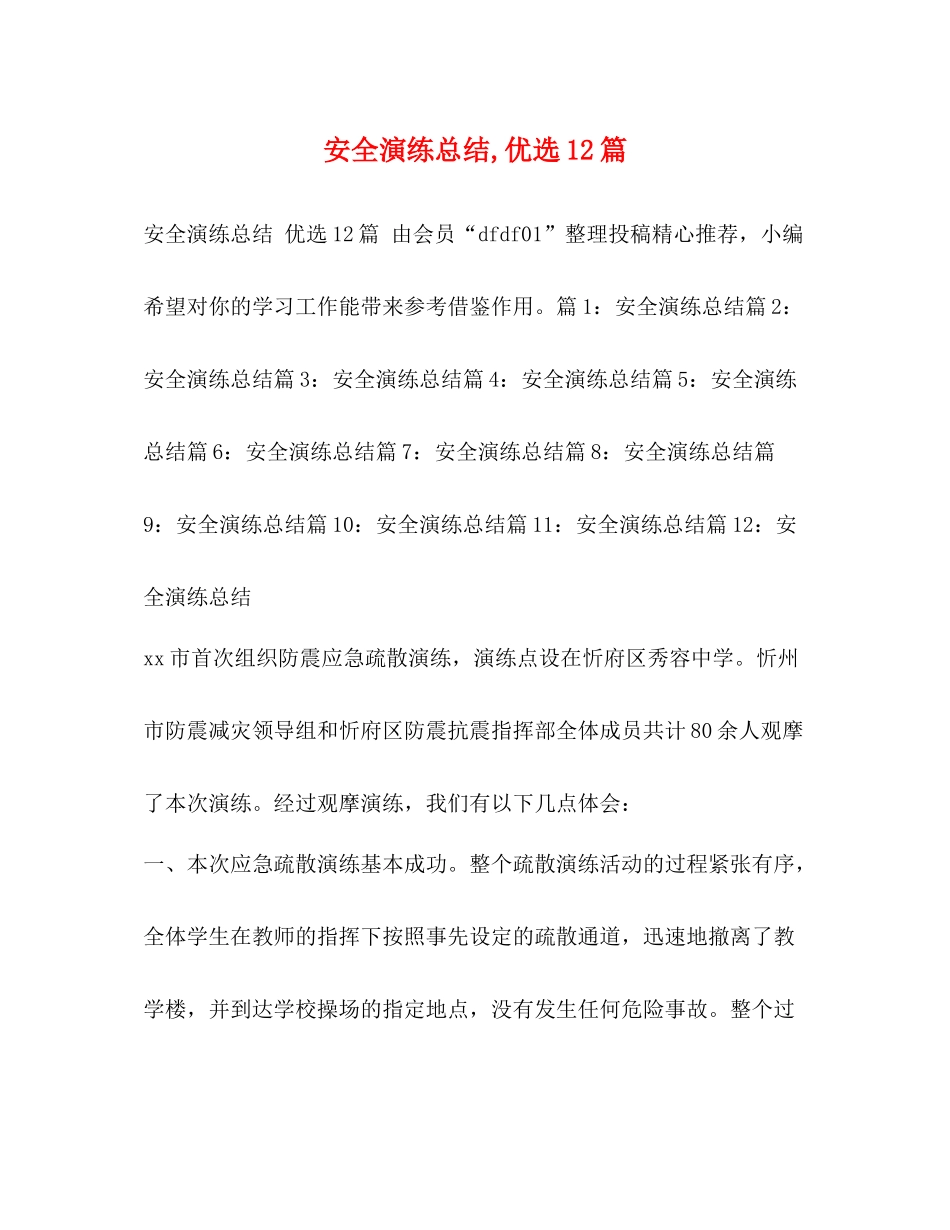 安全演练总结,优选12篇

安全演练总结 优选12篇 由会员“dfdf01”整理投稿精心推荐，小编希望对你的学习工作能带来参考借鉴作用。篇1：安全演练总结篇2：安全演练总结篇3：安全演练总结篇4：安全演练总结篇5：安全演练总结篇6：安全演练总结篇7：安全演练总结篇8：安全演练总结篇9：安全演练总结篇10：安全演练总结篇11：安全演练总结篇12：安全演练总结

xx市首次组织防震应急疏散演练，演练点设在忻府区秀容中学。忻州市防震减灾领导组和忻府区防震抗震指挥部全体成员共计80余人观摩了本次演练。经过观摩演练，我们有以下几点体会：

一、本次应急疏散演练基本成功。整个疏散演练活动的过程紧张有序，全体学生在教师的指挥下按照事先设定的疏散通道，迅速地撤离了教学楼，并到达学校操场的指定地点，没有发生任何危险事故。整个过